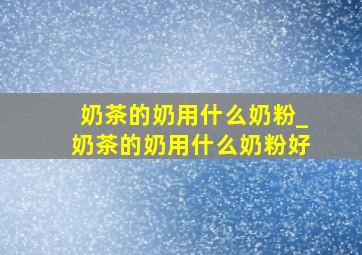 奶茶的奶用什么奶粉_奶茶的奶用什么奶粉好